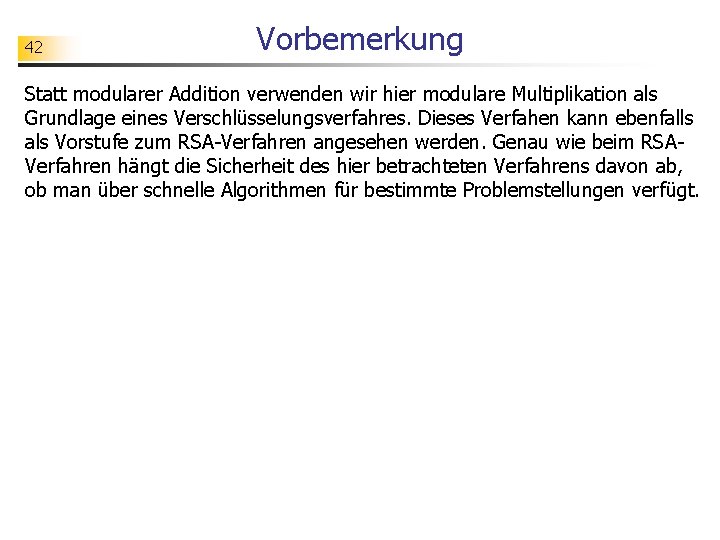 42

Vorbemerkung

Statt modularer Addition verwenden wir hier modulare Multiplikation als Grundlage eines Verschlüsselungsverfahres. Dieses Verfahen kann ebenfalls als Vorstufe zum RSA-Verfahren angesehen werden. Genau wie beim RSA-Verfahren hängt die Sicherheit des hier betrachteten Verfahrens davon ab, ob man über schnelle Algorithmen für bestimmte Problemstellungen verfügt.